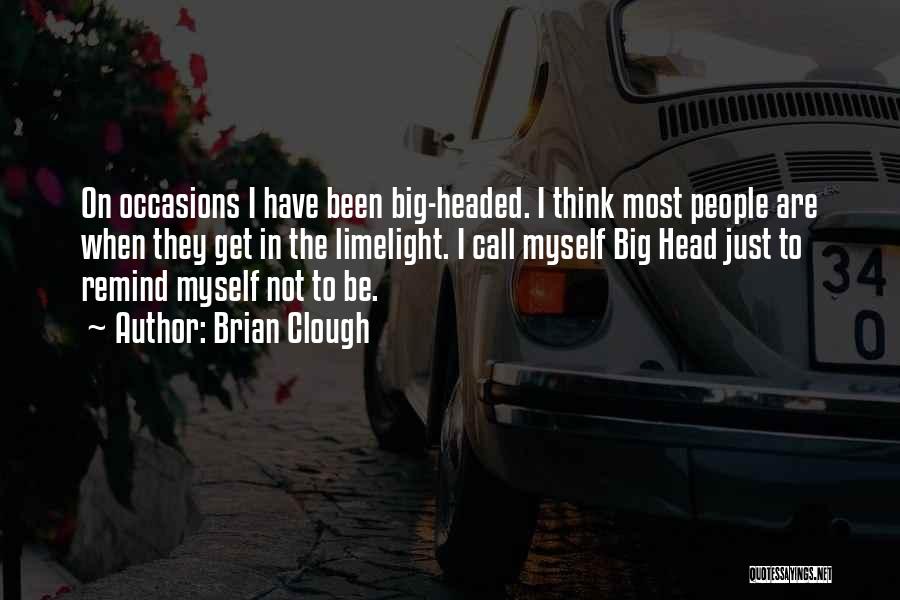 On occasions I have been big-headed. I think most people are when they get in the limelight. I call myself Big Head just to remind myself not to be.

~ Author: Brian Clough

34
0

QUOTESSAYINGS.NET